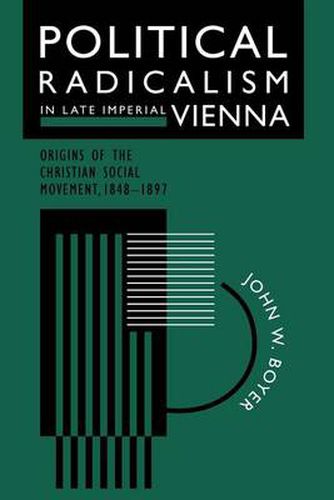 POLITICAL RADICALISM IN LATE IMPERIAL VIENNA

ORIGINS OF THE CHRISTIAN SOCIAL MOVEMENT, 1848–1897

JOHN W. BOYER